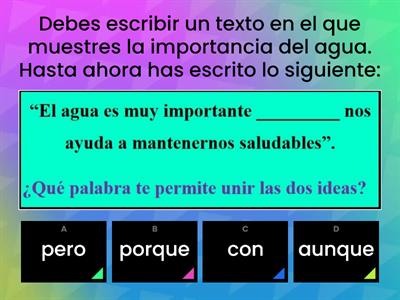 Debes escribir un texto en el que muestres la importancia del agua. Hasta ahora has escrito lo siguiente:

“El agua es muy importante _________ nos ayuda a mantenernos saludables”.

¿Qué palabra te permite unir las dos ideas?

A
pero

B
porque

C
con

D
aunque